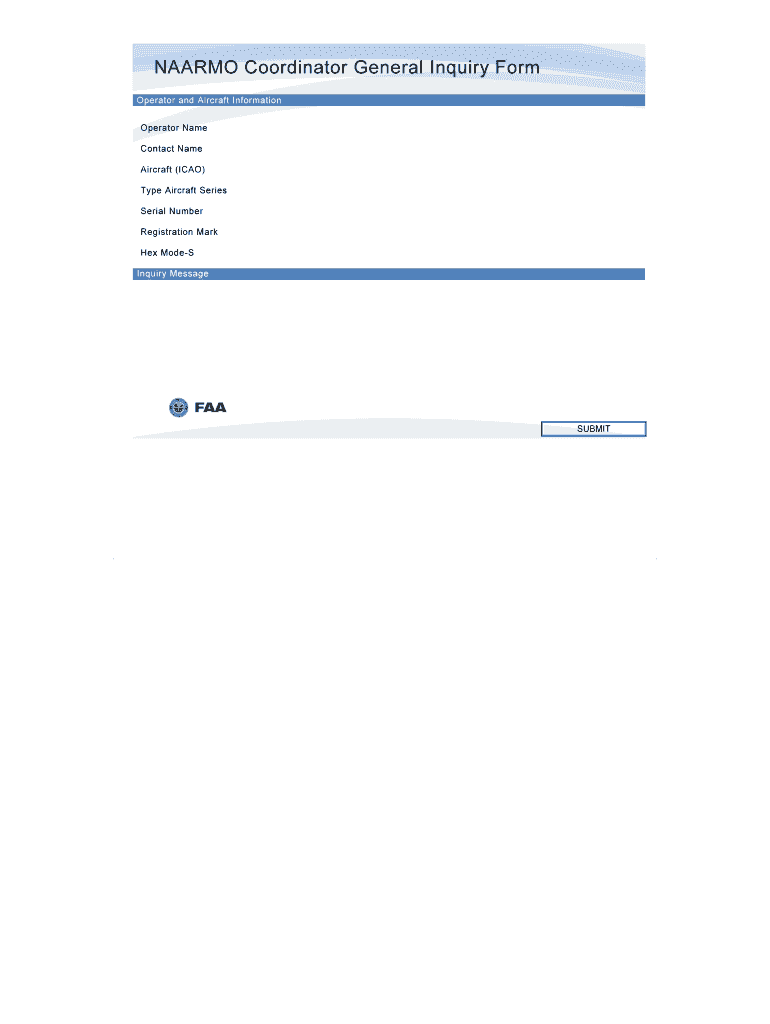 NAARMO Coordinator General Inquiry Form

Operator and Aircraft Information

Operator Name

Contact Name

Aircraft (ICAO)

Type Aircraft Series

Serial Number

Registration Mark

Hex Mode-S

Inquiry Message

FAA

SUBMIT